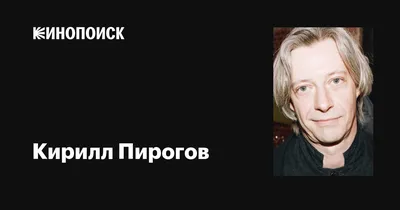 КИНОПОИСК

Кирилл Пирогов